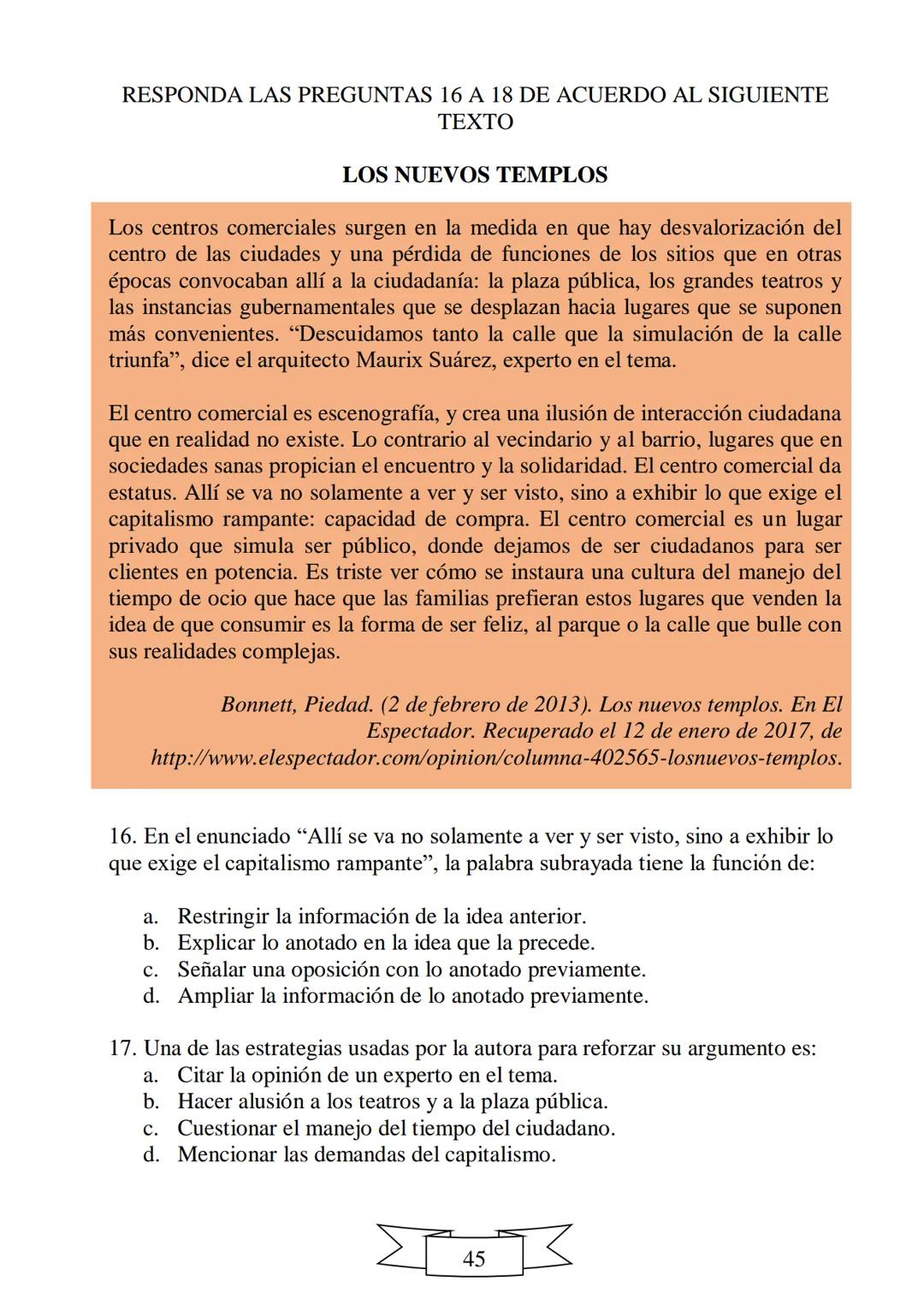 RESPONDA LAS PREGUNTAS 16 A 18 DE ACUERDO AL SIGUIENTE TEXTO

LOS NUEVOS TEMPLOS

Los centros comerciales surgen en la medida en que hay desvalorización del centro de las ciudades y una pérdida de funciones de los sitios que en otras épocas convocaban allí a la ciudadanía: la plaza pública, los grandes teatros y las instancias gubernamentales que se desplazan hacia lugares que se suponen más convenientes. “Descuidamos tanto la calle que la simulación de la calle triunfa”, dice el arquitecto Maurix Suárez, experto en el tema.

El centro comercial es escenografía, y crea una ilusión de interacción ciudadana que en realidad no existe. Lo contrario al vecindario y al barrio, lugares que en sociedades sanas propician el encuentro y la solidaridad. El centro comercial da estatus. Allí se va no solamente a ver y ser visto, sino a exhibir lo que exige el capitalismo rampante: capacidad de compra. El centro comercial es un lugar privado que simula ser público, donde dejamos de ser ciudadanos para ser clientes en potencia. Es triste ver cómo se instaura una cultura del manejo del tiempo de ocio que hace que las familias prefieran estos lugares que venden la idea de que consumir es la forma de ser feliz, al parque o la calle que bulle con sus realidades complejas.

Bonnett, Piedad. (2 de febrero de 2013). Los nuevos templos. En El Espectador. Recuperado el 12 de enero de 2017, de http://www.elespectador.com/opinion/columna-402565-losnuevos-templos.

16. En el enunciado “Allí se va no solamente a ver y ser visto, sino a exhibir lo que exige el capitalismo rampante”, la palabra subrayada tiene la función de:

a. Restringir la información de la idea anterior.
b. Explicar lo anotado en la idea que la precede.
c. Señalar una oposición con lo anotado previamente.
d. Ampliar la información de lo anotado previamente.

17. Una de las estrategias usadas por la autora para reforzar su argumento es:
a. Citar la opinión de un experto en el tema.
b. Hacer alusión a los teatros y a la plaza pública.
c. Cuestionar el manejo del tiempo del ciudadano.
d. Mencionar las demandas del capitalismo.

45